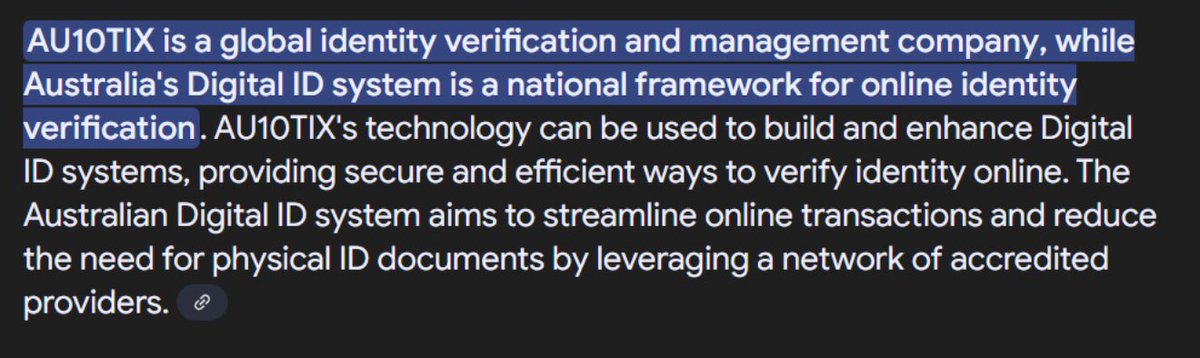 AU10TIX is a global identity verification and management company, while Australia's Digital ID system is a national framework for online identity verification. AU10TIX's technology can be used to build and enhance Digital ID systems, providing secure and efficient ways to verify identity online. The Australian Digital ID system aims to streamline online transactions and reduce the need for physical ID documents by leveraging a network of accredited providers.